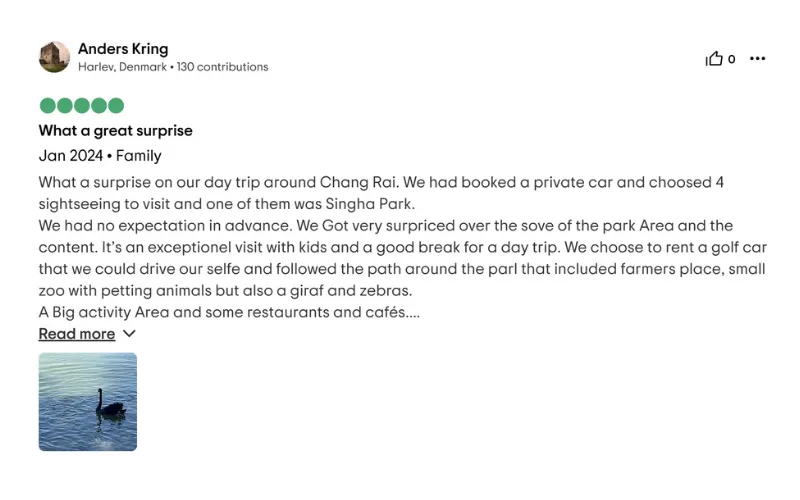 Anders Kring
Harlev, Denmark • 130 contributions

0

What a great surprise
Jan 2024 • Family
What a surprise on our day trip around Chang Rai. We had booked a private car and choosed 4 sightseeing to visit and one of them was Singha Park.
We had no expectation in advance. We Got very surpriced over the sove of the park Area and the content. It's an exceptionel visit with kids and a good break for a day trip. We choose to rent a golf car that we could drive our selfe and followed the path around the parl that included farmers place, small zoo with petting animals but also a giraf and zebras.
A Big activity Area and some restaurants and cafés....
Read more